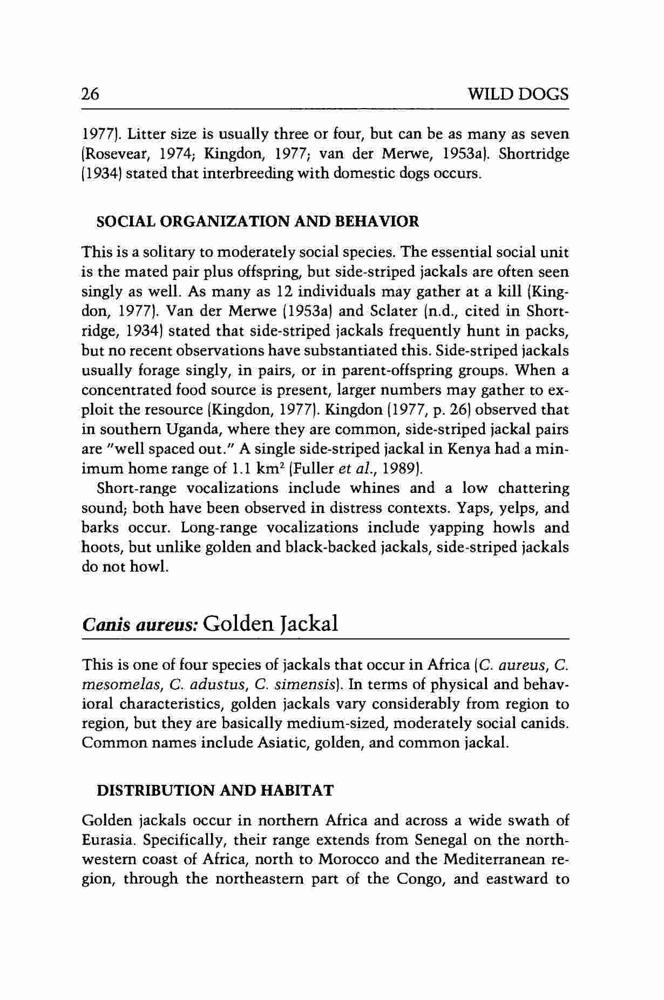 26 WILD DOGS

1977). Litter size is usually three or four, but can be as many as seven (Rosevear, 1974; Kingdon, 1977; van der Merwe, 1953a). Shortridge (1934) stated that interbreeding with domestic dogs occurs.

SOCIAL ORGANIZATION AND BEHAVIOR

This is a solitary to moderately social species. The essential social unit is the mated pair plus offspring, but side-striped jackals are often seen singly as well. As many as 12 individuals may gather at a kill (Kingdon, 1977). Van der Merwe (1953a) and Sclater (n.d., cited in Shortridge, 1934) stated that side-striped jackals frequently hunt in packs, but no recent observations have substantiated this. Side-striped jackals usually forage singly, in pairs, or in parent-offspring groups. When a concentrated food source is present, larger numbers may gather to exploit the resource (Kingdon, 1977). Kingdon (1977, p. 26) observed that in southern Uganda, where they are common, side-striped jackal pairs are "well spaced out." A single side-striped jackal in Kenya had a minimum home range of 1.1 km$^2$ (Fuller et al., 1989).

Short-range vocalizations include whines and a low chattering sound; both have been observed in distress contexts. Yaps, yelps, and barks occur. Long-range vocalizations include yapping howls and hoots, but unlike golden and black-backed jackals, side-striped jackals do not howl.

Canis aureus: Golden Jackal

This is one of four species of jackals that occur in Africa (C. aureus, C. mesomelas, C. adustus, C. simensis). In terms of physical and behavioral characteristics, golden jackals vary considerably from region to region, but they are basically medium-sized, moderately social canids. Common names include Asiatic, golden, and common jackal.

DISTRIBUTION AND HABITAT

Golden jackals occur in northern Africa and across a wide swath of Eurasia. Specifically, their range extends from Senegal on the northwestern coast of Africa, north to Morocco and the Mediterranean region, through the northeastern part of the Congo, and eastward to